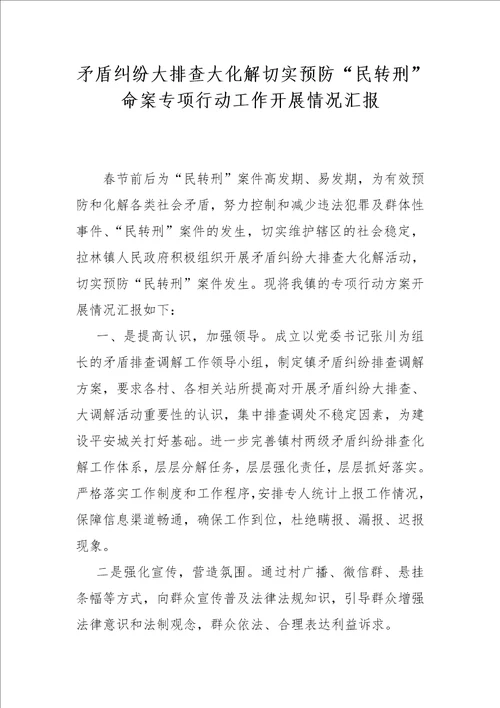 矛盾纠纷大排查大化解切实预防“民转刑”命案专项行动工作开展情况汇报

春节前后为“民转刑”案件高发期、易发期，为有效预防和化解各类社会矛盾，努力控制和减少违法犯罪及群体性事件、“民转刑”案件的发生，切实维护辖区的社会稳定，拉林镇人民政府积极组织开展矛盾纠纷大排查大化解活动，切实预防“民转刑”案件发生。现将我镇的专项行动方案开展情况汇报如下：

一、是提高认识，加强领导。成立以党委书记张川为组长的矛盾排查调解工作领导小组，制定镇矛盾纠纷排查调解方案，要求各村、各相关站所提高对开展矛盾纠纷大排查、大调解活动重要性的认识，集中排查调处不稳定因素，为建设平安城关打好基础。进一步完善镇村两级矛盾纠纷排查化解工作体系，层层分解任务，层层强化责任，层层抓好落实。严格落实工作制度和工作程序，安排专人统计上报工作情况，保障信息渠道畅通，确保工作到位，杜绝瞒报、漏报、迟报现象。

二是强化宣传，营造氛围。通过村广播、微信群、悬挂条幅等方式，向群众宣传普及法律法规知识，引导群众增强法律意识和法制观念，群众依法、合理表达利益诉求。